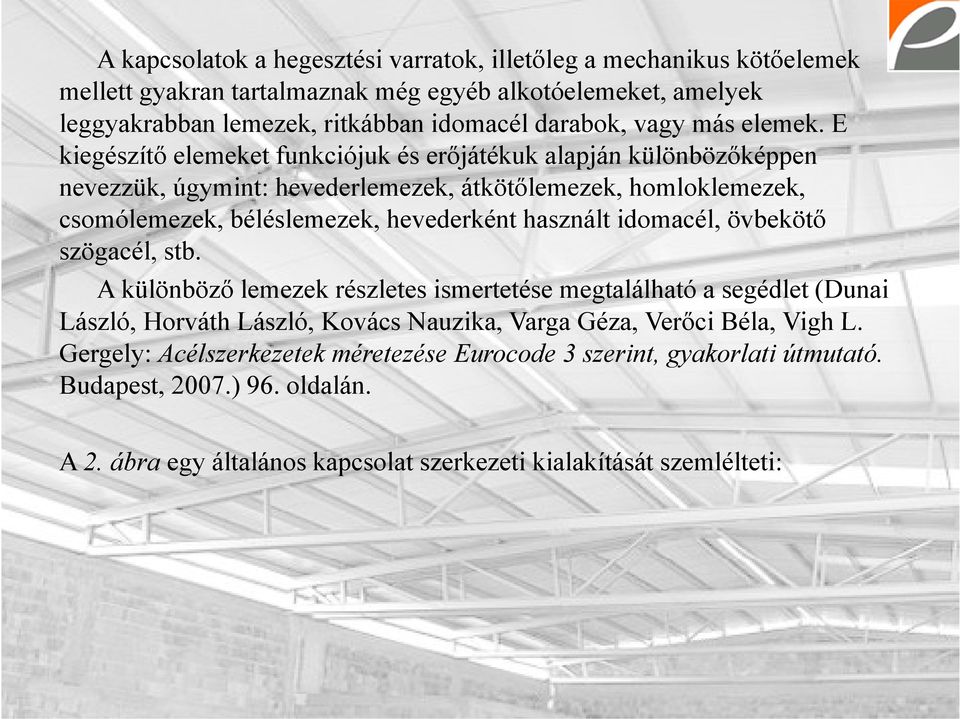 A kapcsolatok a hegesztési varratok, illetőleg a mechanikus kötőelemek mellett gyakran tartalmaznak még egyéb alkotóelemeket, amelyek leggyakrabban lemezek, ritkábban idomacél darabok, vagy más elemek. E kiegészítő elemeket funkciójuk és erőjátékuk alapján különbözőképpen nevezzük, úgymint: hevederlemezek, átkötőlemezek, homloklemezek, csomólemezek, béléslemezek, hevederként használt idomacél, övbekötő szögacél, stb.

A különböző lemezek részletes ismertetése megtalálható a segédlet (Dunai László, Horváth László, Kovács Nauzika, Varga Géza, Verőci Béla, Vigh L. Gergely: Acélszerkezetek méretezése Eurocode 3 szerint, gyakorlati útmutató. Budapest, 2007.) 96. oldalán.

A 2. ábra egy általános kapcsolat szerkezeti kialakítását szemlélteti: